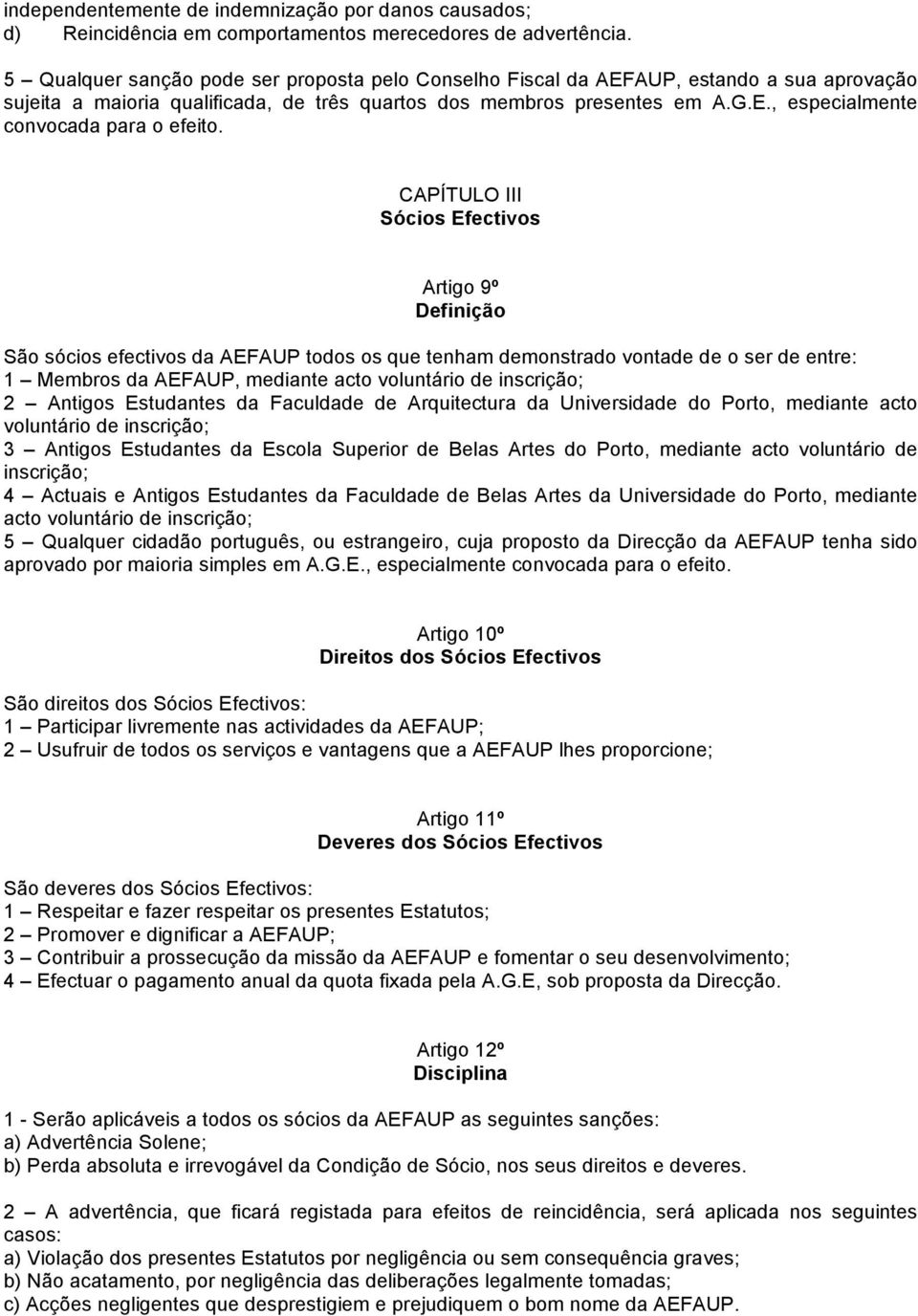 independentemente de indemnização por danos causados;
d) Reincidência em comportamentos merecedores de advertência.

5 – Qualquer sanção pode ser proposta pelo Conselho Fiscal da AEFAUP, estando a sua aprovação sujeita a maioria qualificada, de três quartos dos membros presentes em A.G.E., especialmente convocada para o efeito.

CAPÍTULO III
Sócios Efectivos

Artigo 9º
Definição

São sócios efectivos da AEFAUP todos os que tenham demonstrado vontade de o ser de entre:
1 – Membros da AEFAUP, mediante acto voluntário de inscrição;
2 – Antigos Estudantes da Faculdade de Arquitectura da Universidade do Porto, mediante acto voluntário de inscrição;
3 – Antigos Estudantes da Escola Superior de Belas Artes do Porto, mediante acto voluntário de inscrição;
4 – Actuais e Antigos Estudantes da Faculdade de Belas Artes da Universidade do Porto, mediante acto voluntário de inscrição;
5 – Qualquer cidadão português, ou estrangeiro, cuja proposto da Direcção da AEFAUP tenha sido aprovado por maioria simples em A.G.E., especialmente convocada para o efeito.

Artigo 10º
Direitos dos Sócios Efectivos

São direitos dos Sócios Efectivos:
1 – Participar livremente nas actividades da AEFAUP;
2 – Usufruir de todos os serviços e vantagens que a AEFAUP lhes proporcione;

Artigo 11º
Deveres dos Sócios Efectivos

São deveres dos Sócios Efectivos:
1 – Respeitar e fazer respeitar os presentes Estatutos;
2 – Promover e dignificar a AEFAUP;
3 – Contribuir a prossecução da missão da AEFAUP e fomentar o seu desenvolvimento;
4 – Efectuar o pagamento anual da quota fixada pela A.G.E, sob proposta da Direcção.

Artigo 12º
Disciplina

1 - Serão aplicáveis a todos os sócios da AEFAUP as seguintes sanções:
a) Advertência Solene;
b) Perda absoluta e irrevogável da Condição de Sócio, nos seus direitos e deveres.

2 – A advertência, que ficará registada para efeitos de reincidência, será aplicada nos seguintes casos:
a) Violação dos presentes Estatutos por negligência ou sem consequência graves;
b) Não acatamento, por negligência das deliberações legalmente tomadas;
c) Acções negligentes que desprestigiem e prejudiquem o bom nome da AEFAUP.